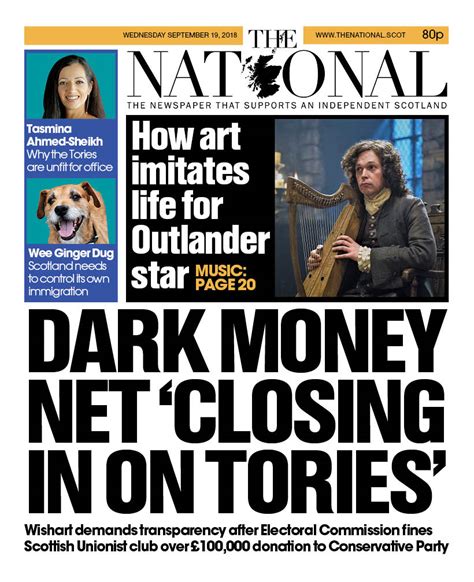 WEDNESDAY SEPTEMBER 19, 2018

THE NATIONAL

WWW.THENATIONAL.SCOT 80p

THE NEWSPAPER THAT SUPPORTS AN INDEPENDENT SCOTLAND

Tasmina Ahmed-Sheikh
Why the Tories are unfit for office

Wee Ginger Dug
Scotland needs to control its own immigration

How art imitates life for Outlander star MUSIC: PAGE 20

DARK MONEY NET 'CLOSING IN ON TORIES'

Wishart demands transparency after Electoral Commission fines Scottish Unionist club over £100,000 donation to Conservative Party